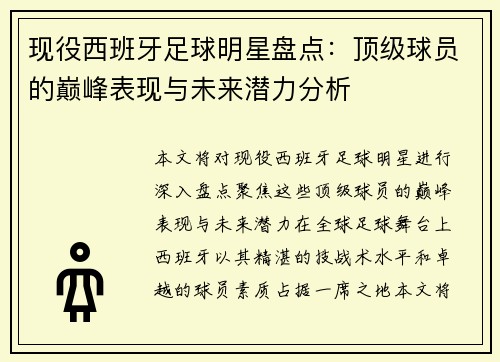 现役西班牙足球明星盘点：顶级球员的巅峰表现与未来潜力分析

本文将对现役西班牙足球明星进行深入盘点聚焦这些顶级球员的巅峰表现与未来潜力在全球足球舞台上西班牙以其精湛的技战术水平和卓越的球员素质占据一席之地本文将